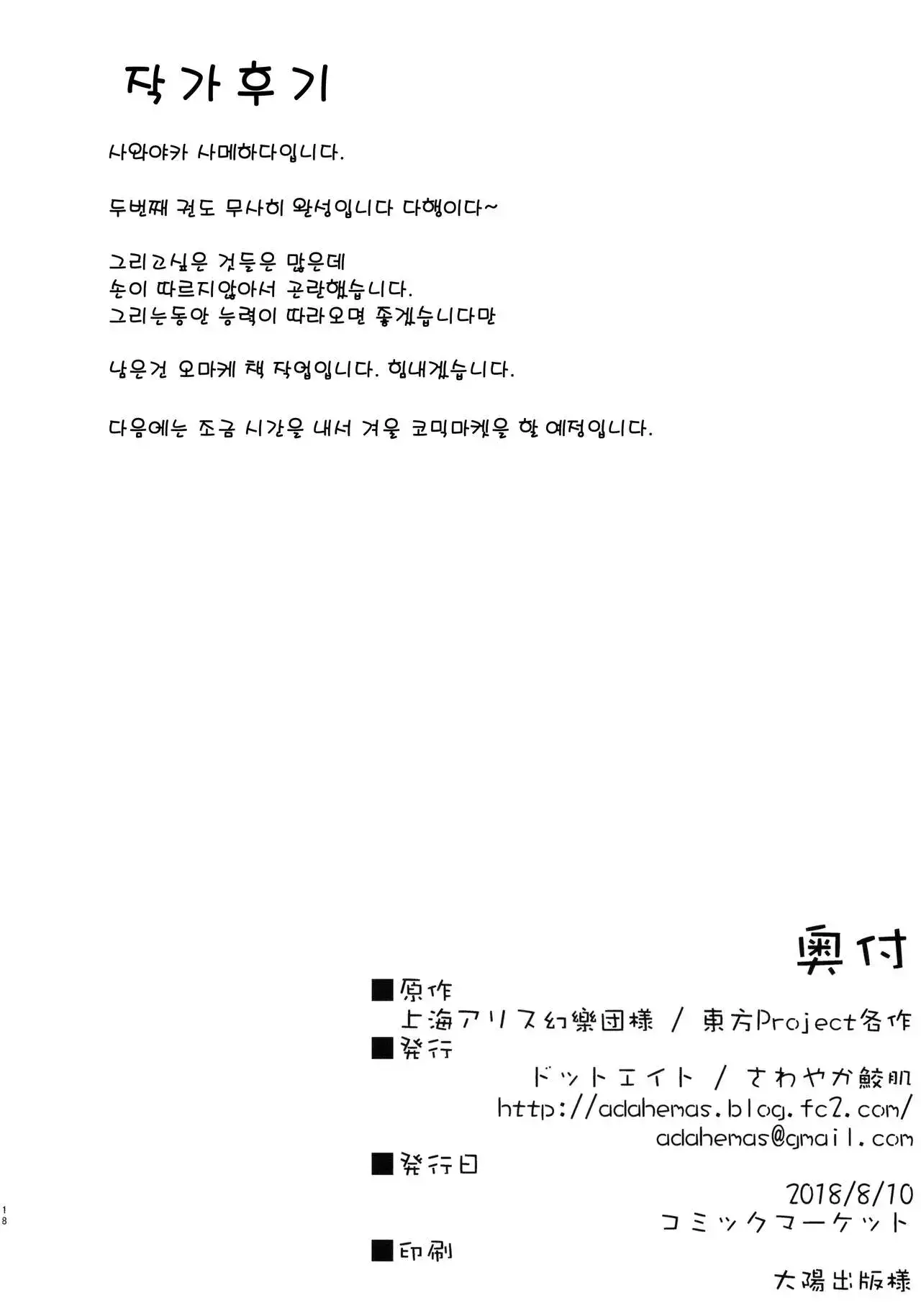 작가후기

사와야카 사메하다입니다.

두번째 권도 무사히 완성입니다 다행이다~

그리고싶은 것들은 많은데
손이 따르지않아서 곤란했습니다.
그리는동안 능력이 따라오면 좋겠습니다만

남은건 오마케 책 작업입니다. 힘내겠습니다.

다음에는 조금 시간을 내서 겨울 코믹마켓을 할 예정입니다.

奥付

■原作
上海アリス幻樂団様 / 東方Project各作
■発行
ドットエイト / さわやか鮫肌
http://adahemas.blog.fc2.com/
adahemas@gmail.com
■発行日
2018/8/10
コミックマーケット
■印刷
大陽出版様

18